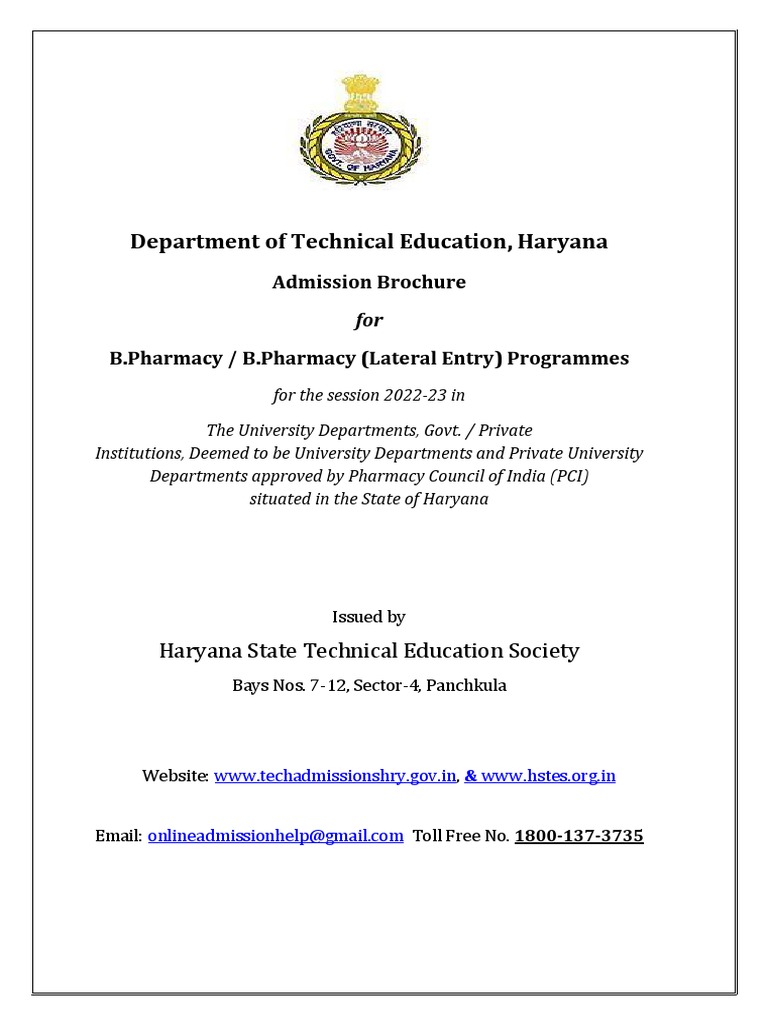 GOVT. OF HARYANA

Department of Technical Education, Haryana

Admission Brochure

for

B.Pharmacy / B.Pharmacy (Lateral Entry) Programmes

for the session 2022-23 in

The University Departments, Govt. / Private Institutions, Deemed to be University Departments and Private University Departments approved by Pharmacy Council of India (PCI) situated in the State of Haryana

Issued by

Haryana State Technical Education Society

Bays Nos. 7-12, Sector-4, Panchkula

Website: www.techadmissionshry.gov.in, & www.hstes.org.in

Email: onlineadmissionhelp@gmail.com Toll Free No. 1800-137-3735